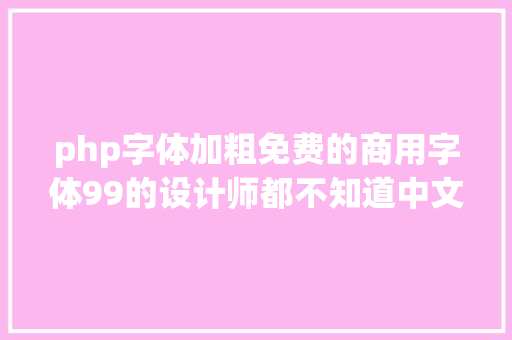 php字体加粗免费的商用字体99的设计师都不知道中文